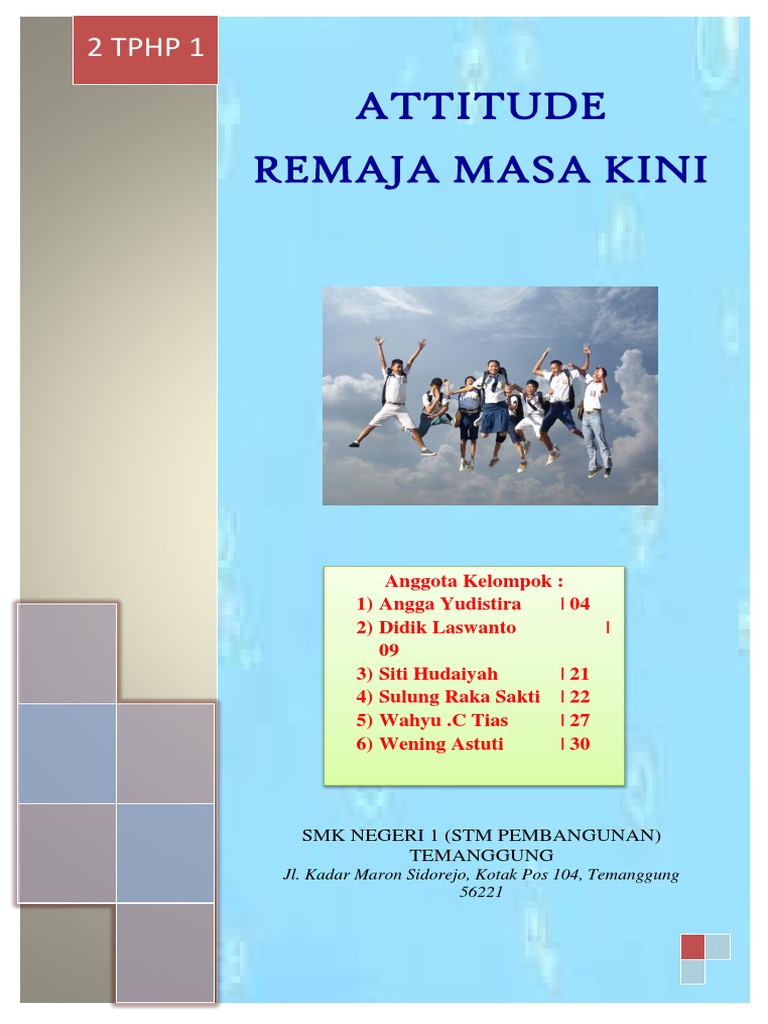 2 TPHP 1

ATTITUDE
REMAJA MASA KINI

Anggota Kelompok :
1) Angga Yudistira | 04
2) Didik Laswanto | 09
3) Siti Hudaiyah | 21
4) Sulung Raka Sakti | 22
5) Wahyu .C Tias | 27
6) Wening Astuti | 30

SMK NEGERI 1 (STM PEMBANGUNAN)
TEMANGGUNG
Jl. Kadar Maron Sidorejo, Kotak Pos 104, Temanggung
56221